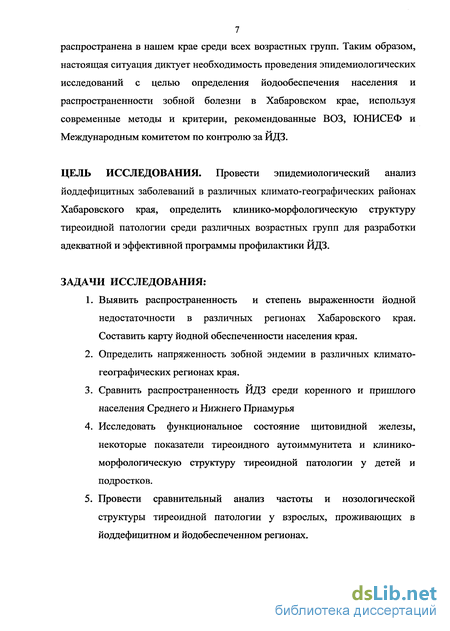 7

распространена в нашем крае среди всех возрастных групп. Таким образом, настоящая ситуация диктует необходимость проведения эпидемиологических исследований с целью определения йодообеспечения населения и распространенности зобной болезни в Хабаровском крае, используя современные методы и критерии, рекомендованные ВОЗ, ЮНИСЕФ и Международным комитетом по контролю за ЙДЗ.

ЦЕЛЬ ИССЛЕДОВАНИЯ. Провести эпидемиологический анализ йоддефицитных заболеваний в различных климато-географических районах Хабаровского края, определить клинико-морфологическую структуру тиреоидной патологии среди различных возрастных групп для разработки адекватной и эффективной программы профилактики ЙДЗ.

ЗАДАЧИ ИССЛЕДОВАНИЯ:

1. Выявить распространенность и степень выраженности йодной недостаточности в различных регионах Хабаровского края. Составить карту йодной обеспеченности населения края.
2. Определить напряженность зобной эндемии в различных климато-географических регионах края.
3. Сравнить распространенность ЙДЗ среди коренного и пришлого населения Среднего и Нижнего Приамурья
4. Исследовать функциональное состояние щитовидной железы, некоторые показатели тиреоидного аутоиммунитета и клинико-морфологическую структуру тиреоидной патологии у детей и подростков.
5. Провести сравнительный анализ частоты и нозологической структуры тиреоидной патологии у взрослых, проживающих в йоддефицитном и йодобеспеченном регионах.

dsLib.net
библиотека диссертаций